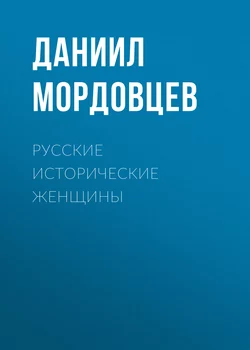 ДАНИИЛ МОРДОВЦЕВ

РУССКИЕ ИСТОРИЧЕСКИЕ ЖЕНЩИНЫ